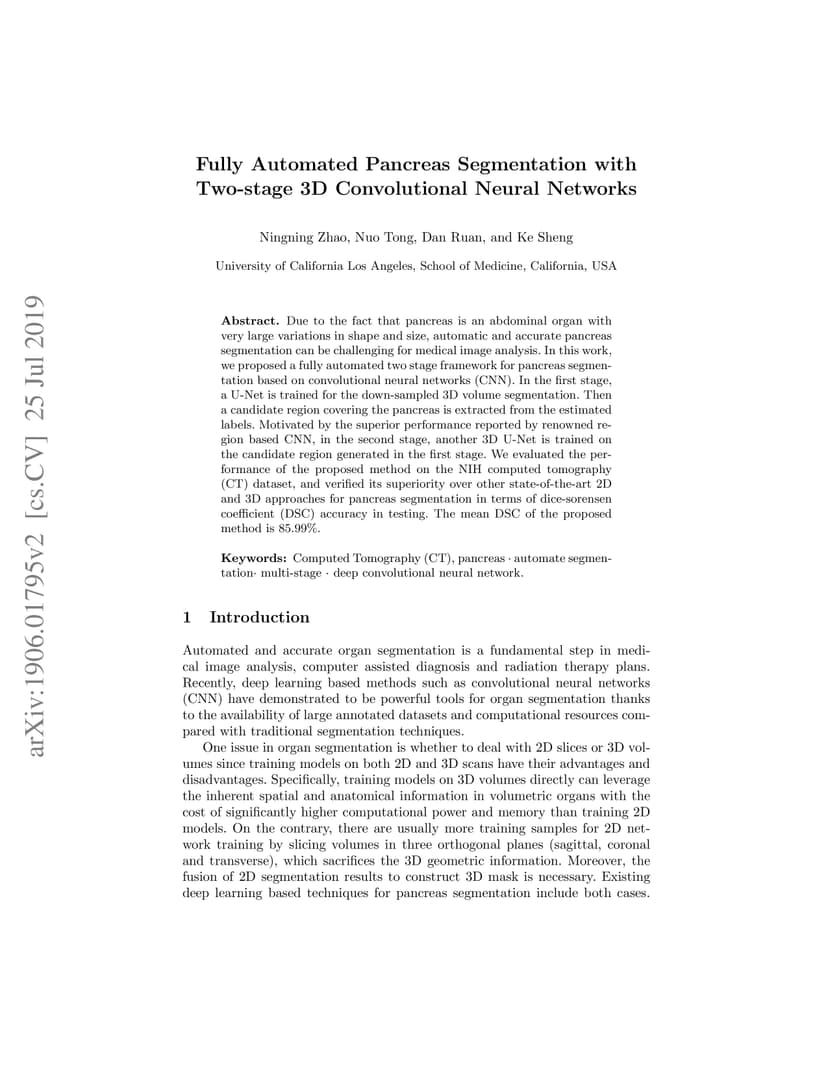 arXiv:1906.01795v2 [cs.CV] 25 Jul 2019

Fully Automated Pancreas Segmentation with Two-stage 3D Convolutional Neural Networks

Ningning Zhao, Nuo Tong, Dan Ruan, and Ke Sheng

University of California Los Angeles, School of Medicine, California, USA

Abstract. Due to the fact that pancreas is an abdominal organ with very large variations in shape and size, automatic and accurate pancreas segmentation can be challenging for medical image analysis. In this work, we proposed a fully automated two stage framework for pancreas segmentation based on convolutional neural networks (CNN). In the first stage, a U-Net is trained for the down-sampled 3D volume segmentation. Then a candidate region covering the pancreas is extracted from the estimated labels. Motivated by the superior performance reported by renowned region based CNN, in the second stage, another 3D U-Net is trained on the candidate region generated in the first stage. We evaluated the performance of the proposed method on the NIH computed tomography (CT) dataset, and verified its superiority over other state-of-the-art 2D and 3D approaches for pancreas segmentation in terms of dice-sorensen coefficient (DSC) accuracy in testing. The mean DSC of the proposed method is 85.99%.

Keywords: Computed Tomography (CT), pancreas · automate segmentation· multi-stage · deep convolutional neural network.

1 Introduction

Automated and accurate organ segmentation is a fundamental step in medical image analysis, computer assisted diagnosis and radiation therapy plans. Recently, deep learning based methods such as convolutional neural networks (CNN) have demonstrated to be powerful tools for organ segmentation thanks to the availability of large annotated datasets and computational resources compared with traditional segmentation techniques.

One issue in organ segmentation is whether to deal with 2D slices or 3D volumes since training models on both 2D and 3D scans have their advantages and disadvantages. Specifically, training models on 3D volumes directly can leverage the inherent spatial and anatomical information in volumetric organs with the cost of significantly higher computational power and memory than training 2D models. On the contrary, there are usually more training samples for 2D network training by slicing volumes in three orthogonal planes (sagittal, coronal and transverse), which sacrifices the 3D geometric information. Moreover, the fusion of 2D segmentation results to construct 3D mask is necessary. Existing deep learning based techniques for pancreas segmentation include both cases.